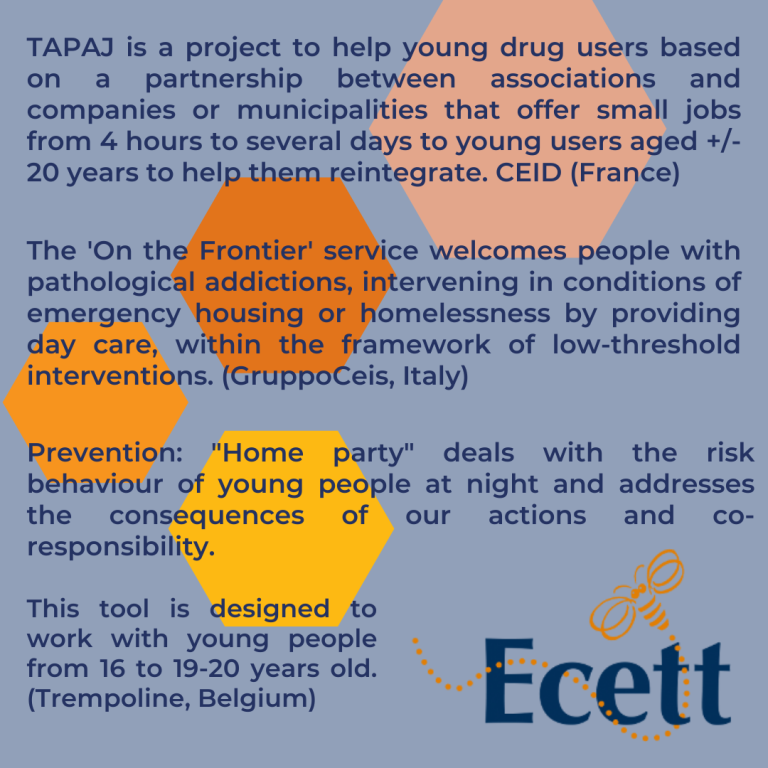 TAPAJ is a project to help young drug users based on a partnership between associations and companies or municipalities that offer small jobs from 4 hours to several days to young users aged +/- 20 years to help them reintegrate. CEID (France)

The 'On the Frontier' service welcomes people with pathological addictions, intervening in conditions of emergency housing or homelessness by providing day care, within the framework of low-threshold interventions. (GruppoCeis, Italy)

Prevention: "Home party" deals with the risk behaviour of young people at night and addresses the consequences of our actions and co-responsibility.

This tool is designed to work with young people from 16 to 19-20 years old. (Trempoline, Belgium)

Ecett